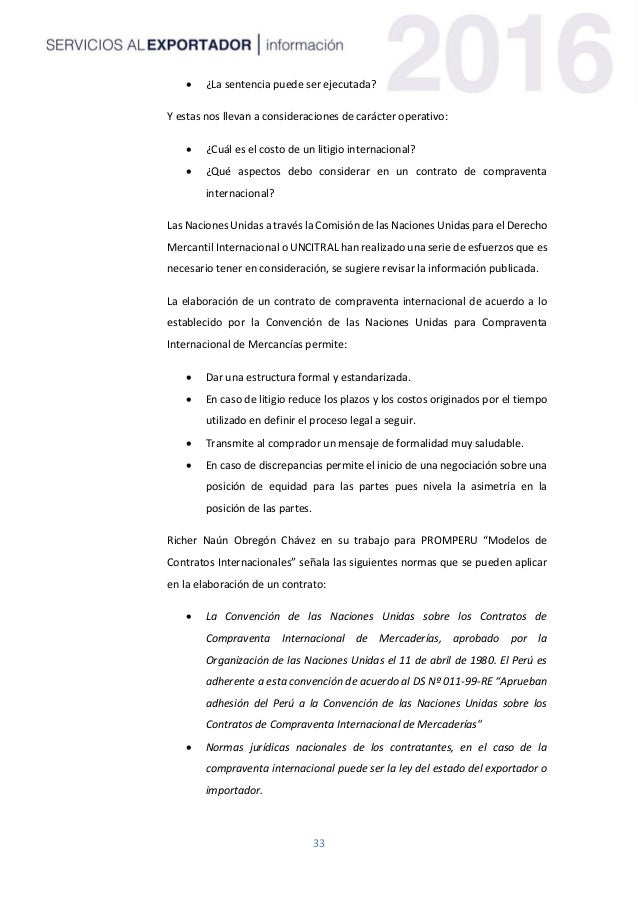 SERVICIOS AL EXPORTADOR | información 2016

• ¿La sentencia puede ser ejecutada?

Y estas nos llevan a consideraciones de carácter operativo:

• ¿Cuál es el costo de un litigio internacional?
• ¿Qué aspectos debo considerar en un contrato de compraventa internacional?

Las Naciones Unidas a través la Comisión de las Naciones Unidas para el Derecho Mercantil Internacional o UNCITRAL han realizado una serie de esfuerzos que es necesario tener en consideración, se sugiere revisar la información publicada.

La elaboración de un contrato de compraventa internacional de acuerdo a lo establecido por la Convención de las Naciones Unidas para Compraventa Internacional de Mercancías permite:

• Dar una estructura formal y estandarizada.
• En caso de litigio reduce los plazos y los costos originados por el tiempo utilizado en definir el proceso legal a seguir.
• Transmite al comprador un mensaje de formalidad muy saludable.
• En caso de discrepancias permite el inicio de una negociación sobre una posición de equidad para las partes pues nivela la asimetría en la posición de las partes.

Richer Naún Obregón Chávez en su trabajo para PROMPERU "Modelos de Contratos Internacionales" señala las siguientes normas que se pueden aplicar en la elaboración de un contrato:

• La Convención de las Naciones Unidas sobre los Contratos de Compraventa Internacional de Mercaderías, aprobado por la Organización de las Naciones Unidas el 11 de abril de 1980. El Perú es adherente a esta convención de acuerdo al DS Nº 011-99-RE "Aprueban adhesión del Perú a la Convención de las Naciones Unidas sobre los Contratos de Compraventa Internacional de Mercaderías"
• Normas jurídicas nacionales de los contratantes, en el caso de la compraventa internacional puede ser la ley del estado del exportador o importador.

33